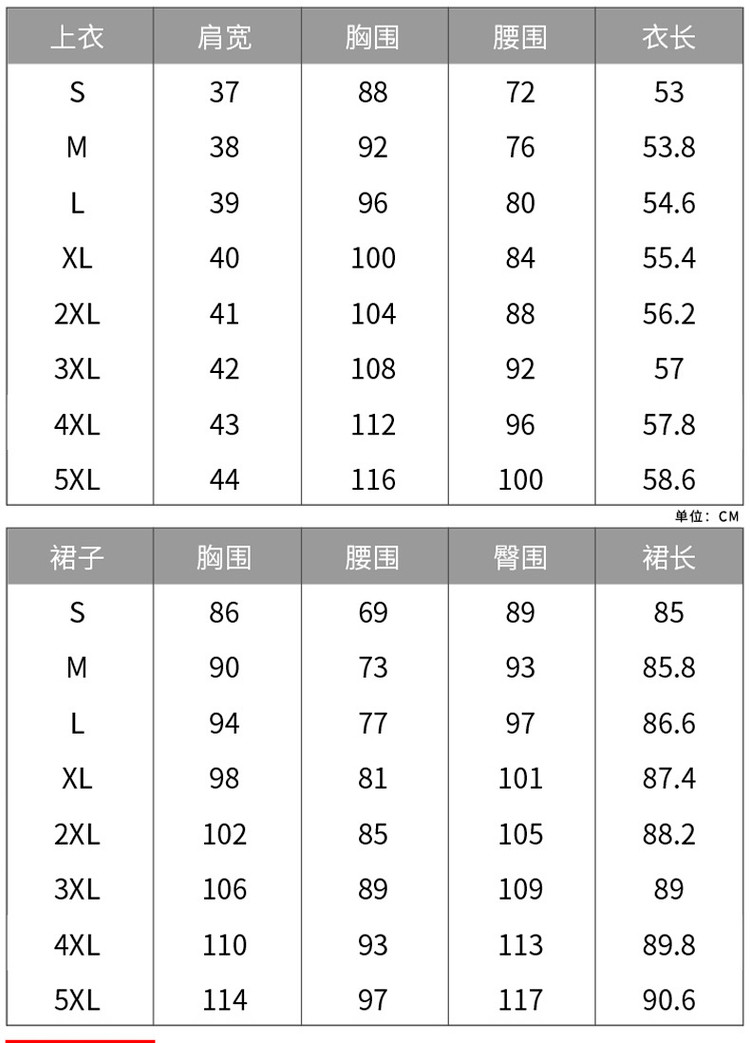 | 上衣 | 肩宽 | 胸围 | 腰围 | 衣长 |
|---|---|---|---|---|
| S | 37 | 88 | 72 | 53 |
| M | 38 | 92 | 76 | 53.8 |
| L | 39 | 96 | 80 | 54.6 |
| XL | 40 | 100 | 84 | 55.4 |
| 2XL | 41 | 104 | 88 | 56.2 |
| 3XL | 42 | 108 | 92 | 57 |
| 4XL | 43 | 112 | 96 | 57.8 |
| 5XL | 44 | 116 | 100 | 58.6 |

单位：CM

| 裙子 | 胸围 | 腰围 | 臀围 | 裙长 |
|---|---|---|---|---|
| S | 86 | 69 | 89 | 85 |
| M | 90 | 73 | 93 | 85.8 |
| L | 94 | 77 | 97 | 86.6 |
| XL | 98 | 81 | 101 | 87.4 |
| 2XL | 102 | 85 | 105 | 88.2 |
| 3XL | 106 | 89 | 109 | 89 |
| 4XL | 110 | 93 | 113 | 89.8 |
| 5XL | 114 | 97 | 117 | 90.6 |